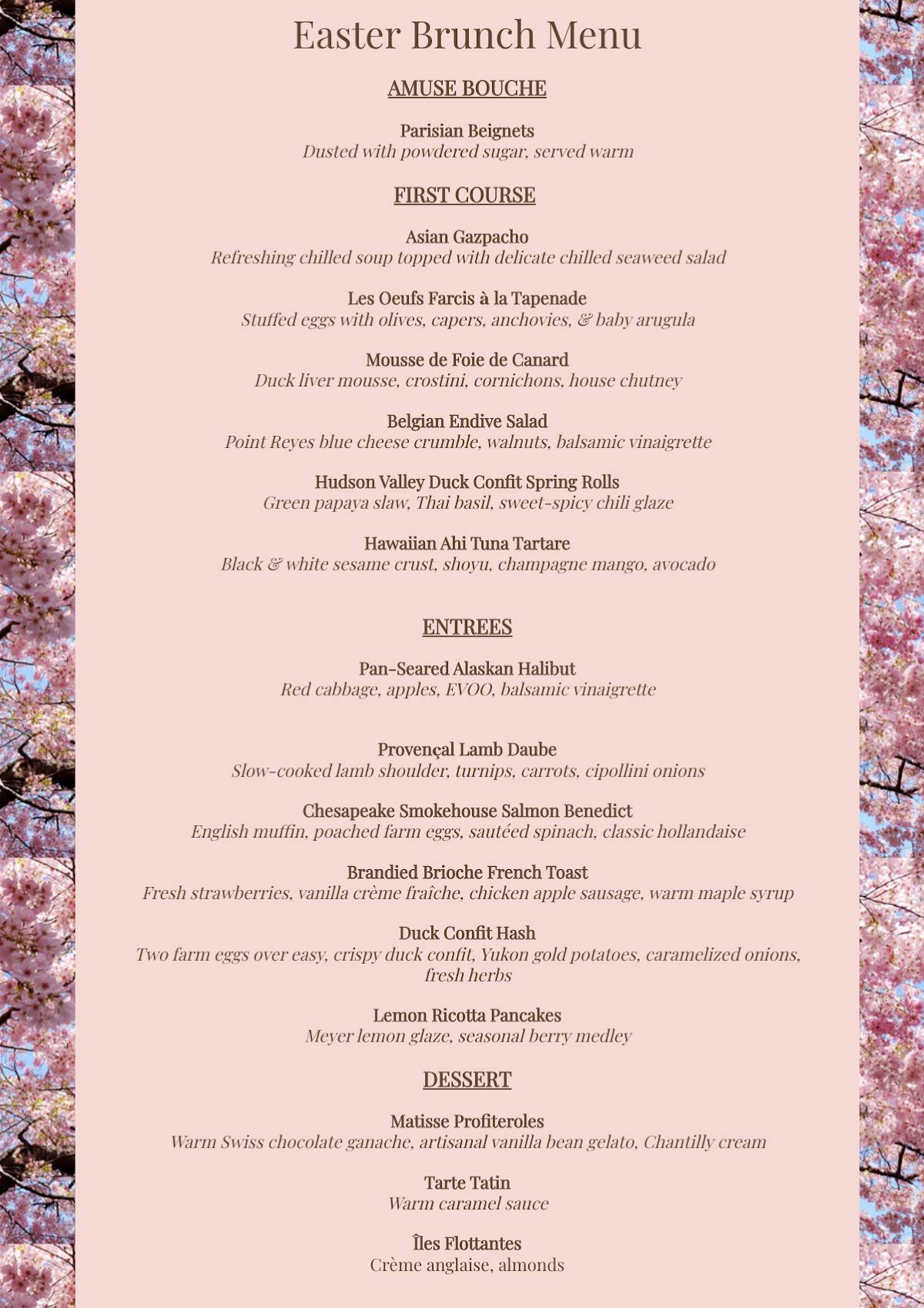 Easter Brunch Menu

AMUSE BOUCHE

Parisian Beignets
Dusted with powdered sugar, served warm

FIRST COURSE

Asian Gazpacho
Refreshing chilled soup topped with delicate chilled seaweed salad

Les Oeufs Farcis à la Tapenade
Stuffed eggs with olives, capers, anchovies, & baby arugula

Mousse de Foie de Canard
Duck liver mousse, crostini, cornichons, house chutney

Belgian Endive Salad
Point Reyes blue cheese crumble, walnuts, balsamic vinaigrette

Hudson Valley Duck Confit Spring Rolls
Green papaya slaw, Thai basil, sweet-spicy chili glaze

Hawaiian Ahi Tuna Tartare
Black & white sesame crust, shoyu, champagne mango, avocado

ENTREES

Pan-Seared Alaskan Halibut
Red cabbage, apples, EVOO, balsamic vinaigrette

Provençal Lamb Daube
Slow-cooked lamb shoulder, turnips, carrots, cipollini onions

Chesapeake Smokehouse Salmon Benedict
English muffin, poached farm eggs, sautéed spinach, classic hollandaise

Brandied Brioche French Toast
Fresh strawberries, vanilla crème fraîche, chicken apple sausage, warm maple syrup

Duck Confit Hash
Two farm eggs over easy, crispy duck confit, Yukon gold potatoes, caramelized onions, fresh herbs

Lemon Ricotta Pancakes
Meyer lemon glaze, seasonal berry medley

DESSERT

Matisse Profiteroles
Warm Swiss chocolate ganache, artisanal vanilla bean gelato, Chantilly cream

Tarte Tatin
Warm caramel sauce

Îles Flottantes
Crème anglaise, almonds